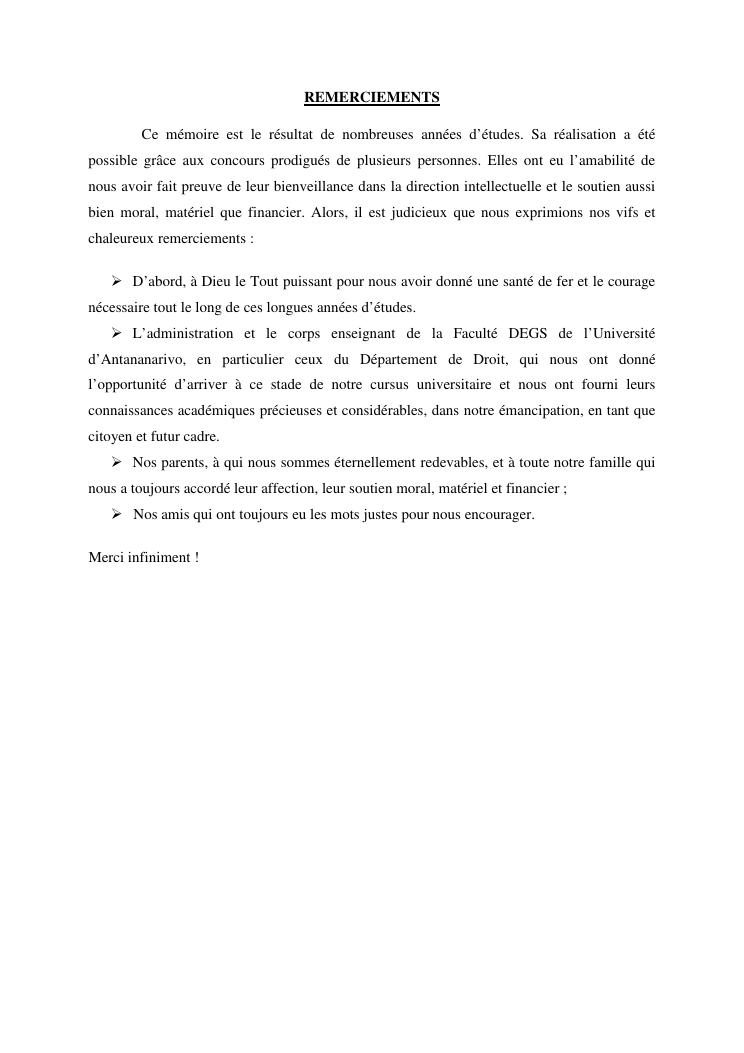 REMERCIEMENTS

Ce mémoire est le résultat de nombreuses années d'études. Sa réalisation a été possible grâce aux concours prodigués de plusieurs personnes. Elles ont eu l'amabilité de nous avoir fait preuve de leur bienveillance dans la direction intellectuelle et le soutien aussi bien moral, matériel que financier. Alors, il est judicieux que nous exprimions nos vifs et chaleureux remerciements :

➢ D'abord, à Dieu le Tout puissant pour nous avoir donné une santé de fer et le courage nécessaire tout le long de ces longues années d'études.

➢ L'administration et le corps enseignant de la Faculté DEGS de l'Université d'Antananarivo, en particulier ceux du Département de Droit, qui nous ont donné l'opportunité d'arriver à ce stade de notre cursus universitaire et nous ont fourni leurs connaissances académiques précieuses et considérables, dans notre émancipation, en tant que citoyen et futur cadre.

➢ Nos parents, à qui nous sommes éternellement redevables, et à toute notre famille qui nous a toujours accordé leur affection, leur soutien moral, matériel et financier ;

➢ Nos amis qui ont toujours eu les mots justes pour nous encourager.

Merci infiniment !